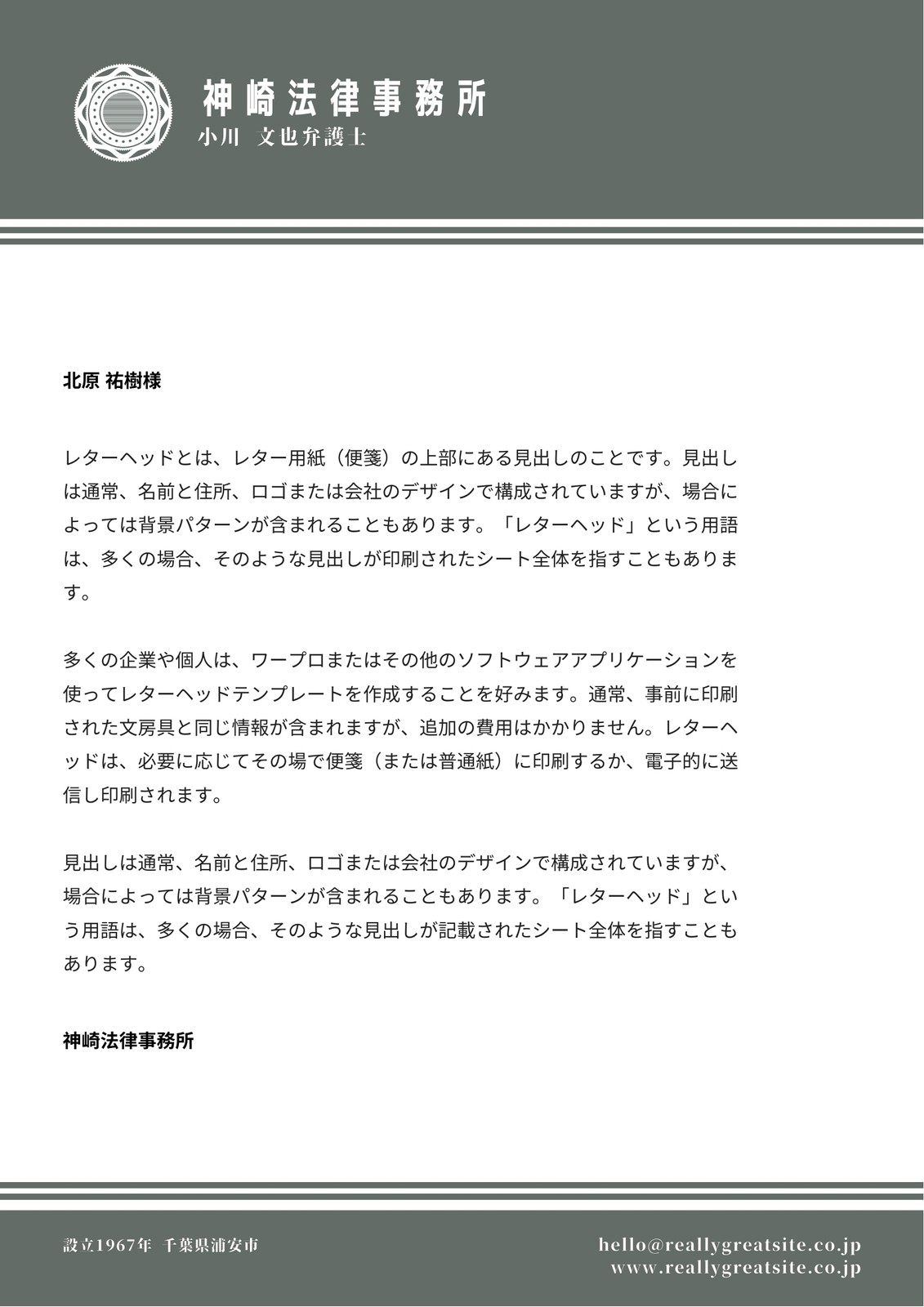 神崎法律事務所
小川 文也弁護士

北原 祐樹様

レターヘッドとは、レター用紙（便箋）の上部にある見出しのことです。見出しは通常、名前と住所、ロゴまたは会社のデザインで構成されていますが、場合によっては背景パターンが含まれることもあります。「レターヘッド」という用語は、多くの場合、そのような見出しが印刷されたシート全体を指すこともあります。

多くの企業や個人は、ワープロまたはその他のソフトウェアアプリケーションを使ってレターヘッドテンプレートを作成することを好みます。通常、事前に印刷された文房具と同じ情報が含まれますが、追加の費用はかかりません。レターヘッドは、必要に応じてその場で便箋（または普通紙）に印刷するか、電子的に送信し印刷されます。

見出しは通常、名前と住所、ロゴまたは会社のデザインで構成されていますが、場合によっては背景パターンが含まれることもあります。「レターヘッド」という用語は、多くの場合、そのような見出しが記載されたシート全体を指すこともあります。

神崎法律事務所

設立1967年 千葉県浦安市

hello@reallygreatsite.co.jp
www.reallygreatsite.co.jp